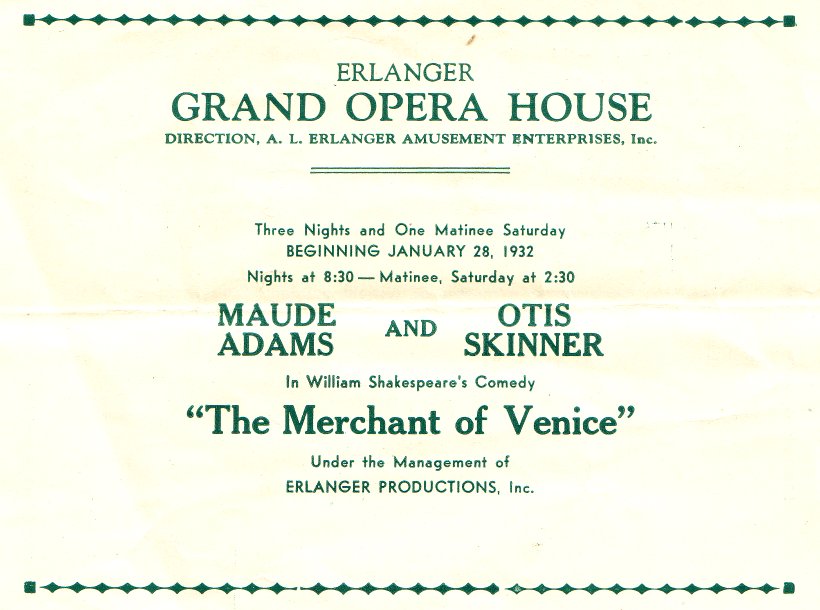 ERLANGER
GRAND OPERA HOUSE
DIRECTION, A. L. ERLANGER AMUSEMENT ENTERPRISES, Inc.

Three Nights and One Matinee Saturday
BEGINNING JANUARY 28, 1932
Nights at 8:30 — Matinee, Saturday at 2:30

MAUDE ADAMS AND OTIS SKINNER

In William Shakespeare's Comedy

"The Merchant of Venice"

Under the Management of
ERLANGER PRODUCTIONS, Inc.